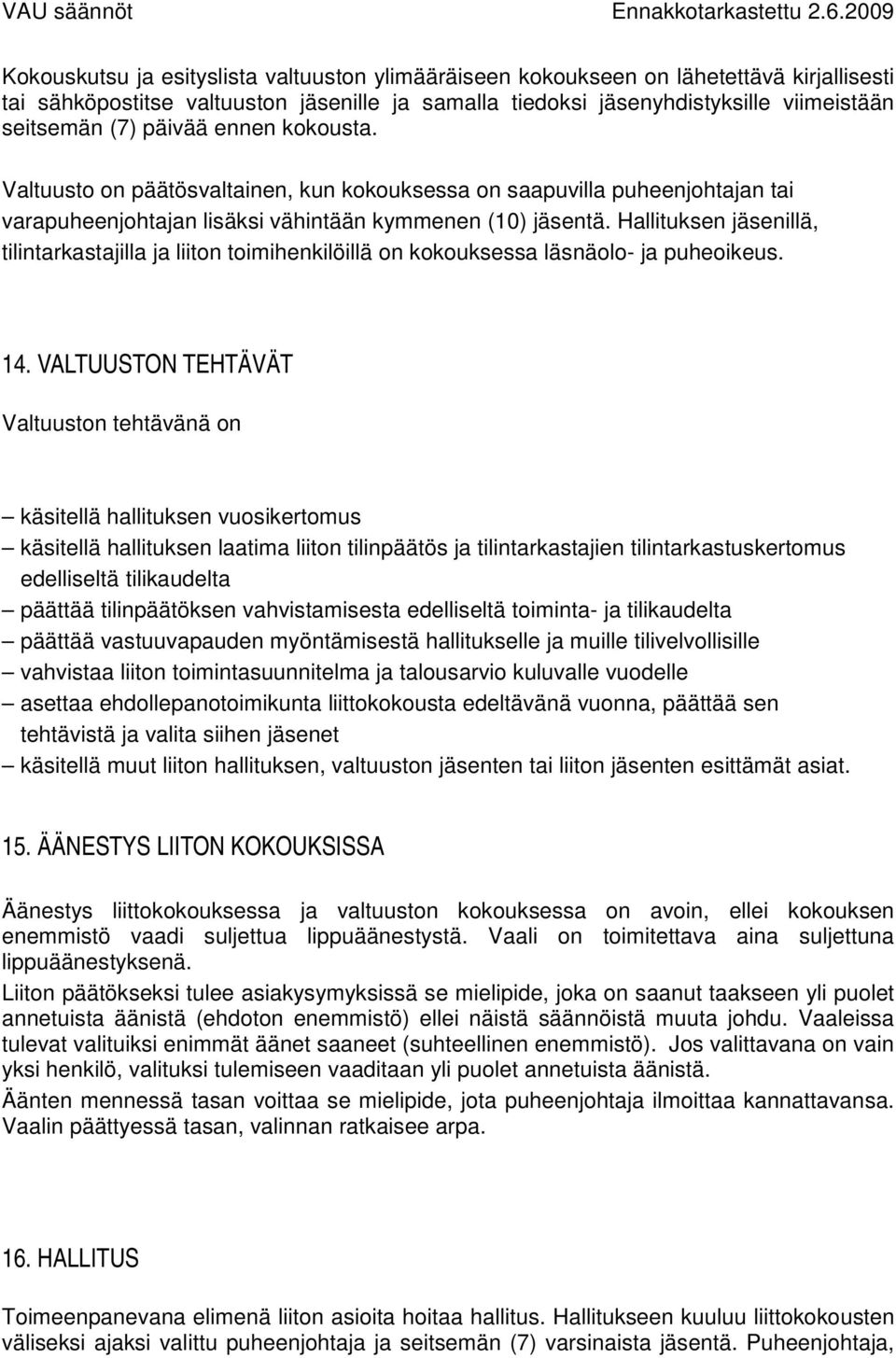 VAU säännöt Ennakkotarkastettu 2.6.2009

Kokouskutsu ja esityslista valtuuston ylimääräiseen kokoukseen on lähetettävä kirjallisesti tai sähköpostitse valtuuston jäsenille ja samalla tiedoksi jäsenyhdistyksille viimeistään seitsemän (7) päivää ennen kokousta.

Valtuusto on päätösvaltainen, kun kokouksessa on saapuvilla puheenjohtajan tai varapuheenjohtajan lisäksi vähintään kymmenen (10) jäsentä. Hallituksen jäsenillä, tilintarkastajilla ja liiton toimihenkilöillä on kokouksessa läsnäolo- ja puheoikeus.

14. VALTUUSTON TEHTÄVÄT

Valtuuston tehtävänä on

– käsitellä hallituksen vuosikertomus
– käsitellä hallituksen laatima liiton tilinpäätös ja tilintarkastajien tilintarkastuskertomus edelliseltä tilikaudelta
– päättää tilinpäätöksen vahvistamisesta edelliseltä toiminta- ja tilikaudelta
– päättää vastuuvapauden myöntämisestä hallitukselle ja muille tilivelvollisille
– vahvistaa liiton toimintasuunnitelma ja talousarvio kuluvalle vuodelle
– asettaa ehdollepanotoimikunta liittokokousta edeltävänä vuonna, päättää sen tehtävistä ja valita siihen jäsenet
– käsitellä muut liiton hallituksen, valtuuston jäsenten tai liiton jäsenten esittämät asiat.

15. ÄÄNESTYS LIITON KOKOUKSISSA

Äänestys liittokokouksessa ja valtuuston kokouksessa on avoin, ellei kokouksen enemmistö vaadi suljettua lippuäänestystä. Vaali on toimitettava aina suljettuna lippuäänestyksenä.

Liiton päätökseksi tulee asiakysymyksissä se mielipide, joka on saanut taakseen yli puolet annetuista äänistä (ehdoton enemmistö) ellei näistä säännöistä muuta johdu. Vaaleissa tulevat valituiksi enimmät äänet saaneet (suhteellinen enemmistö). Jos valittavana on vain yksi henkilö, valituksi tulemiseen vaaditaan yli puolet annetuista äänistä.

Äänten mennessä tasan voittaa se mielipide, jota puheenjohtaja ilmoittaa kannattavansa. Vaalin päättyessä tasan, valinnan ratkaisee arpa.

16. HALLITUS

Toimeenpanevana elimenä liiton asioita hoitaa hallitus. Hallitukseen kuuluu liittokokousten väliseksi ajaksi valittu puheenjohtaja ja seitsemän (7) varsinaista jäsentä. Puheenjohtaja,